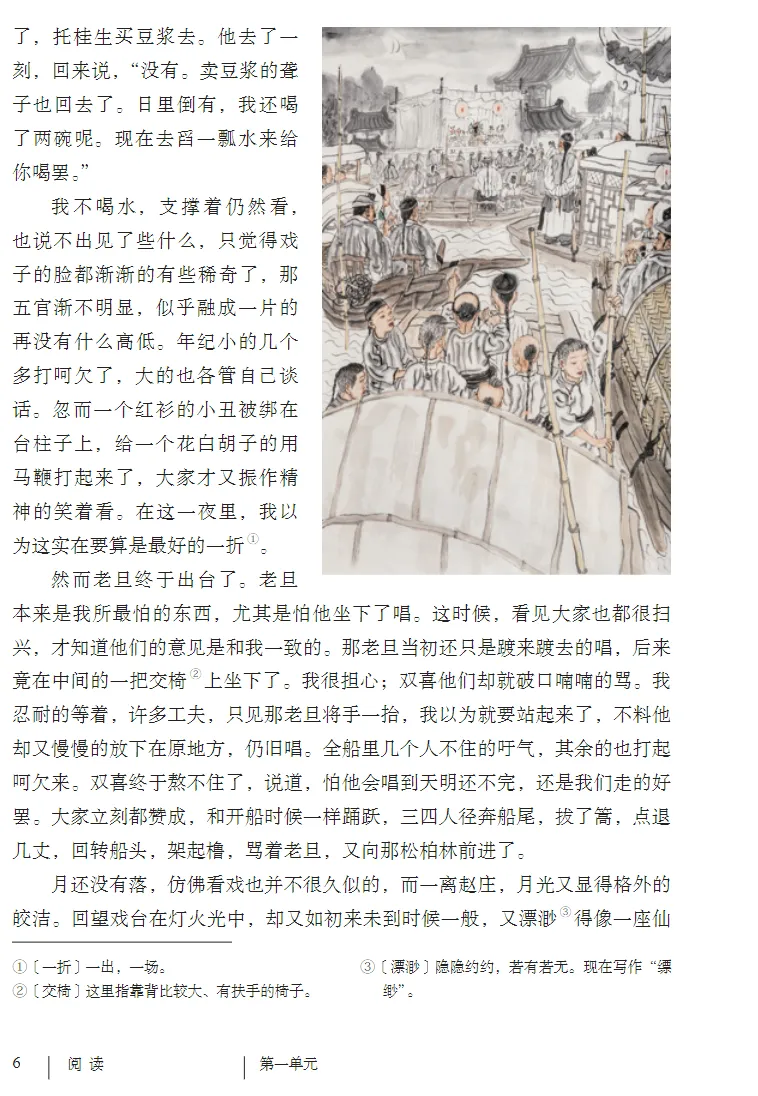 了，托桂生买豆浆去。他去了一刻，回来说，“没有。卖豆浆的聋子也回去了。日里倒有，我还喝了两碗呢。现在去舀一瓢水来给你喝罢。”

我不喝水，支撑着仍然看，也说不出见了些什么，只觉得戏子的脸都渐渐的有些稀奇了，那五官渐不明显，似乎融成一片的再没有什么高低。年纪小的几个多打呵欠了，大的也各管自己谈话。忽而一个红衫的小丑被绑在台柱子上，给一个花白胡子的用马鞭打起来了，大家才又振作精神的笑着看。在这一夜里，我以为这实在要算是最好的一折$^{①}$。

然而老旦终于出台了。老旦本来是我所最怕的东西，尤其是怕他坐下了唱。这时候，看见大家也都很扫兴，才知道他们的意见是和我一致的。那老旦当初还只是踱来踱去的唱，后来竟在中间的一把交椅$^{②}$上坐下了。我很担心；双喜他们却就破口喃喃的骂。我忍耐的等着，许多工夫，只见那老旦将手一抬，我以为就要站起来了，不料他却又慢慢的放下在原地方，仍旧唱。全船里几个人不住的吁气，其余的也打起呵欠来。双喜终于熬不住了，说道，怕他会唱到天明还不完，还是我们走的好罢。大家立刻都赞成，和开船时候一样踊跃，三四人径奔船尾，拔了篙，点退几丈，回转船头，架起橹，骂着老旦，又向那松柏林前进了。

月还没有落，仿佛看戏也并不很久似的，而一离赵庄，月光又显得格外的皎洁。回望戏台在灯火光中，却又如初来未到时候一般，又漂渺$^{③}$得像一座仙

①〔一折〕一出，一场。
②〔交椅〕这里指靠背比较大、有扶手的椅子。

③〔漂渺〕隐隐约约，若有若无。现在写作“缥缈”。

6 阅读 第一单元